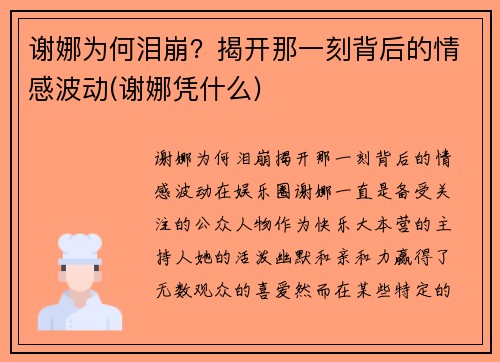 谢娜为何泪崩？揭开那一刻背后的情感波动(谢娜凭什么)

谢娜为何泪崩揭开那一刻背后的情感波动在娱乐圈谢娜一直是备受关注的公众人物作为快乐大本营的主持人她的活泼幽默和亲和力赢得了无数观众的喜爱然而在某些特定的